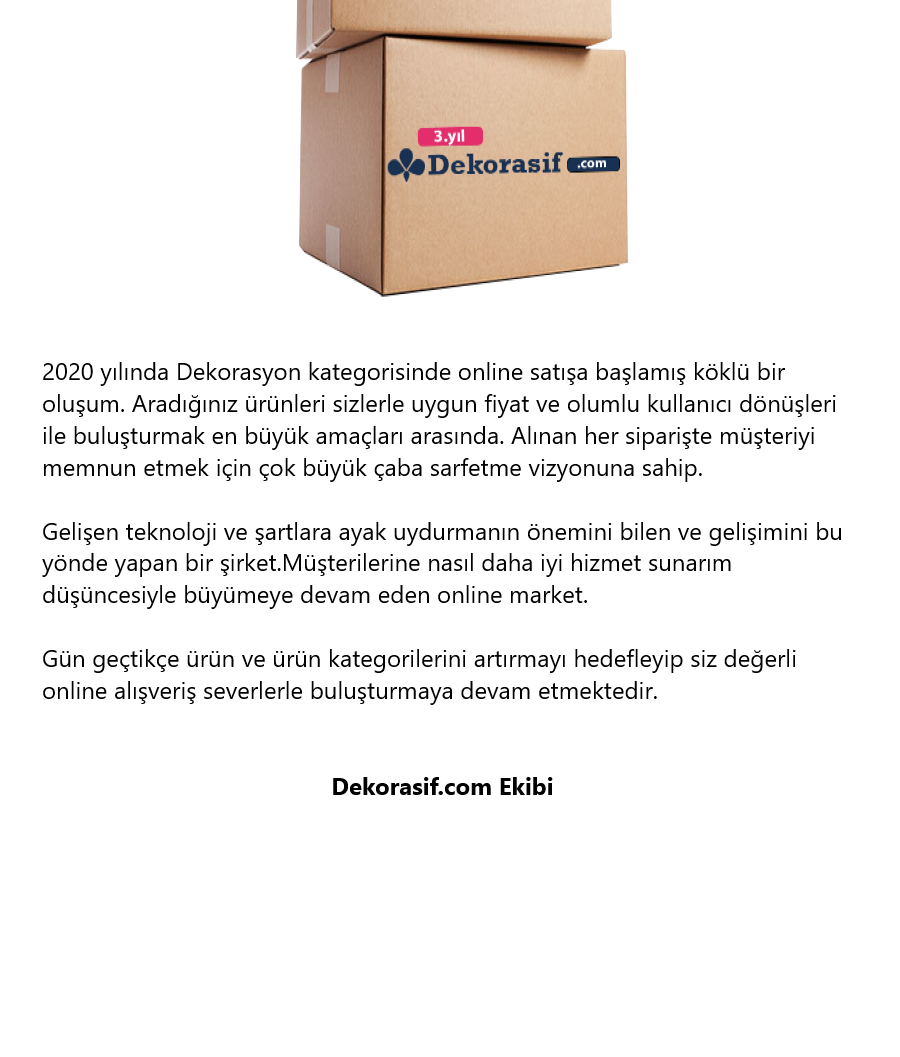 3.yıl
Dekorasif .com

2020 yılında Dekorasyon kategorisinde online satışa başlamış köklü bir oluşum. Aradığınız ürünleri sizlerle uygun fiyat ve olumlu kullanıcı dönüşleri ile buluşturmak en büyük amaçları arasında. Alınan her siparişte müşteriyi memnun etmek için çok büyük çaba sarfetme vizyonuna sahip.

Gelişen teknoloji ve şartlara ayak uydurmanın önemini bilen ve gelişimini bu yönde yapan bir şirket.Müşterilerine nasıl daha iyi hizmet sunarım düşüncesiyle büyümeye devam eden online market.

Gün geçtikçe ürün ve ürün kategorilerini artırmayı hedefleyip siz değerli online alışveriş severlerle buluşturmaya devam etmektedir.

Dekorasif.com Ekibi